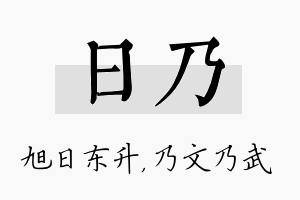 日乃

旭日东升，乃文乃武